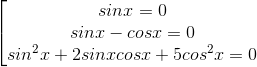 $\left[\begin{array}{c} sinx = 0 \\ sinx - cosx = 0 \\ sin^2x + 2sinxcosx + 5cos^2x = 0 \end{array}\right.$